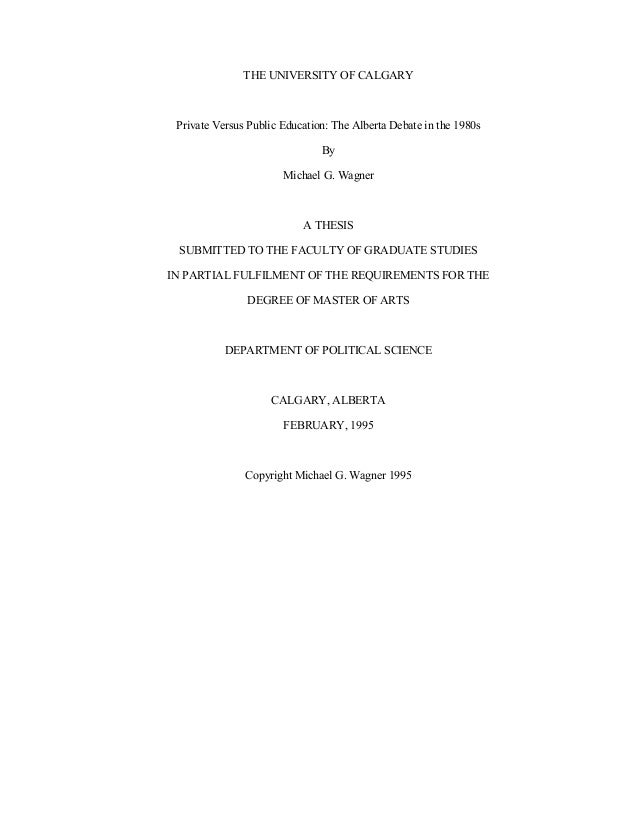 THE UNIVERSITY OF CALGARY

Private Versus Public Education: The Alberta Debate in the 1980s

By

Michael G. Wagner

A THESIS

SUBMITTED TO THE FACULTY OF GRADUATE STUDIES

IN PARTIAL FULFILMENT OF THE REQUIREMENTS FOR THE

DEGREE OF MASTER OF ARTS

DEPARTMENT OF POLITICAL SCIENCE

CALGARY, ALBERTA

FEBRUARY, 1995

Copyright Michael G. Wagner 1995